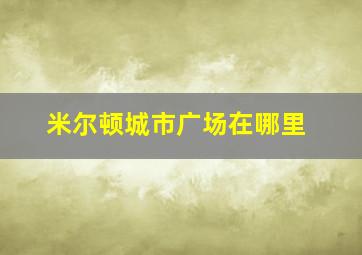 米尔顿城市广场在哪里